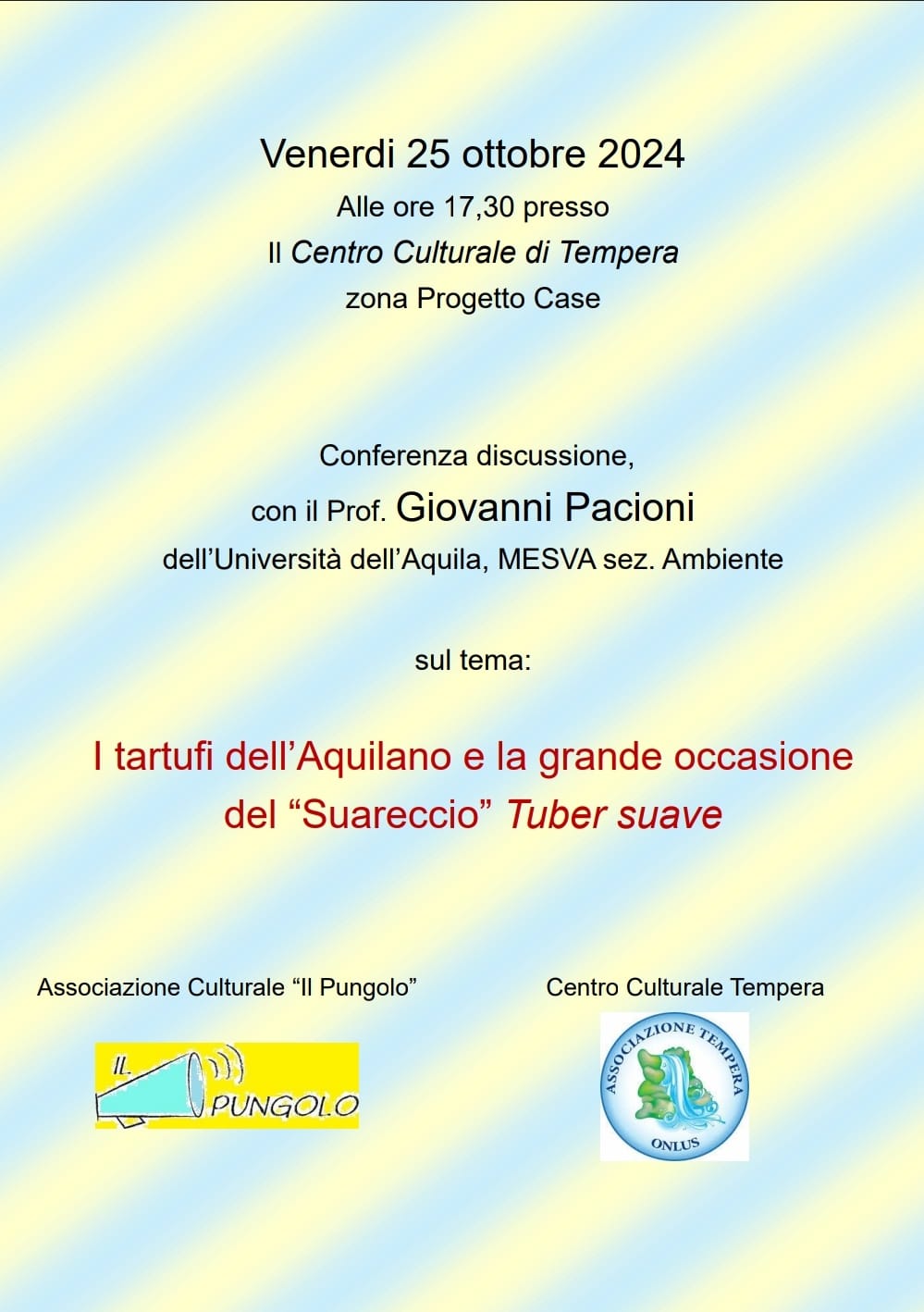 Venerdi 25 ottobre 2024

Alle ore 17,30 presso

Il Centro Culturale di Tempera

zona Progetto Case

Conferenza discussione,

con il Prof. Giovanni Pacioni

dell'Università dell'Aquila, MESVA sez. Ambiente

sul tema:

I tartufi dell'Aquilano e la grande occasione del "Suareccio" Tuber suave

Associazione Culturale "Il Pungolo"

IL PUNGOLO

Centro Culturale Tempera

ASSOCIAZIONE TEMPERA ONLUS